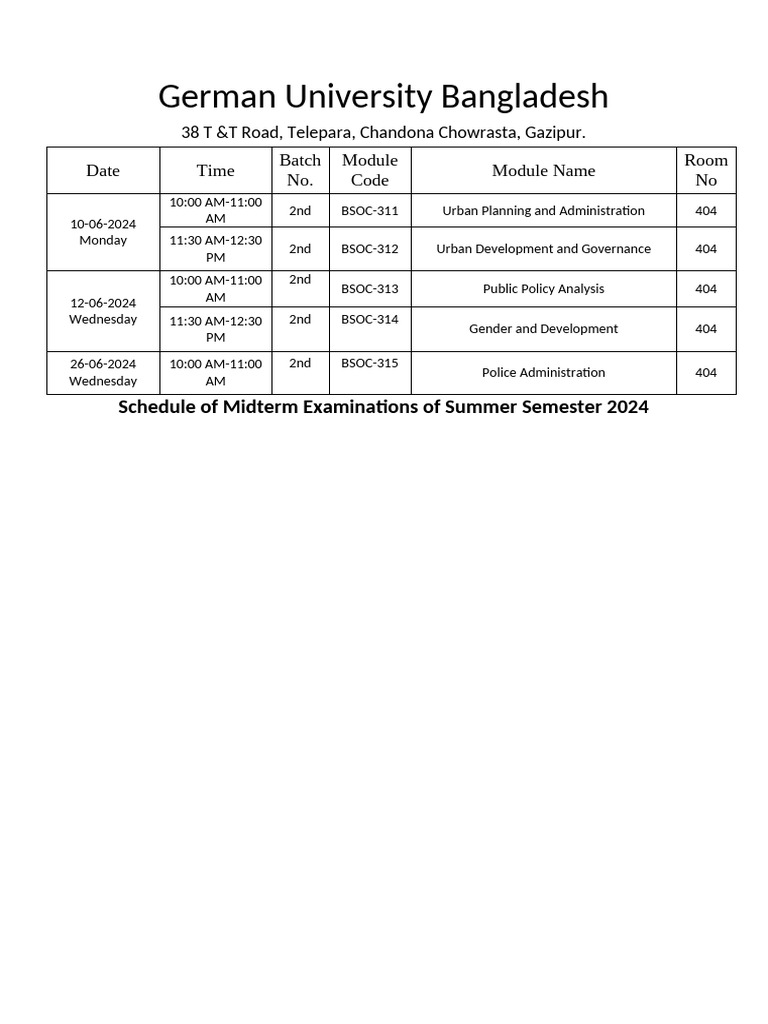 German University Bangladesh

38 T &T Road, Telepara, Chandona Chowrasta, Gazipur.

| Date | Time | Batch No. | Module Code | Module Name | Room No |
|---|---|---|---|---|---|
| 10-06-2024 Monday | 10:00 AM-11:00 AM | 2nd | BSOC-311 | Urban Planning and Administration | 404 |
| | 11:30 AM-12:30 PM | 2nd | BSOC-312 | Urban Development and Governance | 404 |
| 12-06-2024 Wednesday | 10:00 AM-11:00 AM | 2nd | BSOC-313 | Public Policy Analysis | 404 |
| | 11:30 AM-12:30 PM | 2nd | BSOC-314 | Gender and Development | 404 |
| 26-06-2024 Wednesday | 10:00 AM-11:00 AM | 2nd | BSOC-315 | Police Administration | 404 |

Schedule of Midterm Examinations of Summer Semester 2024